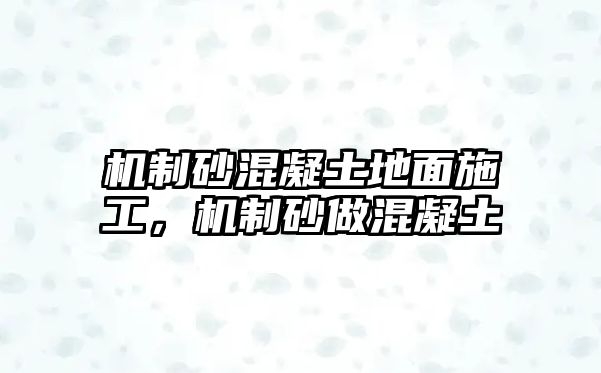 机制砂混凝土地面施工，机制砂做混凝土